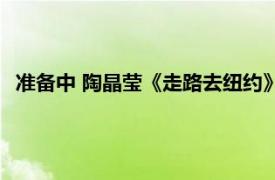 准备中 陶晶莹《走路去纽约》